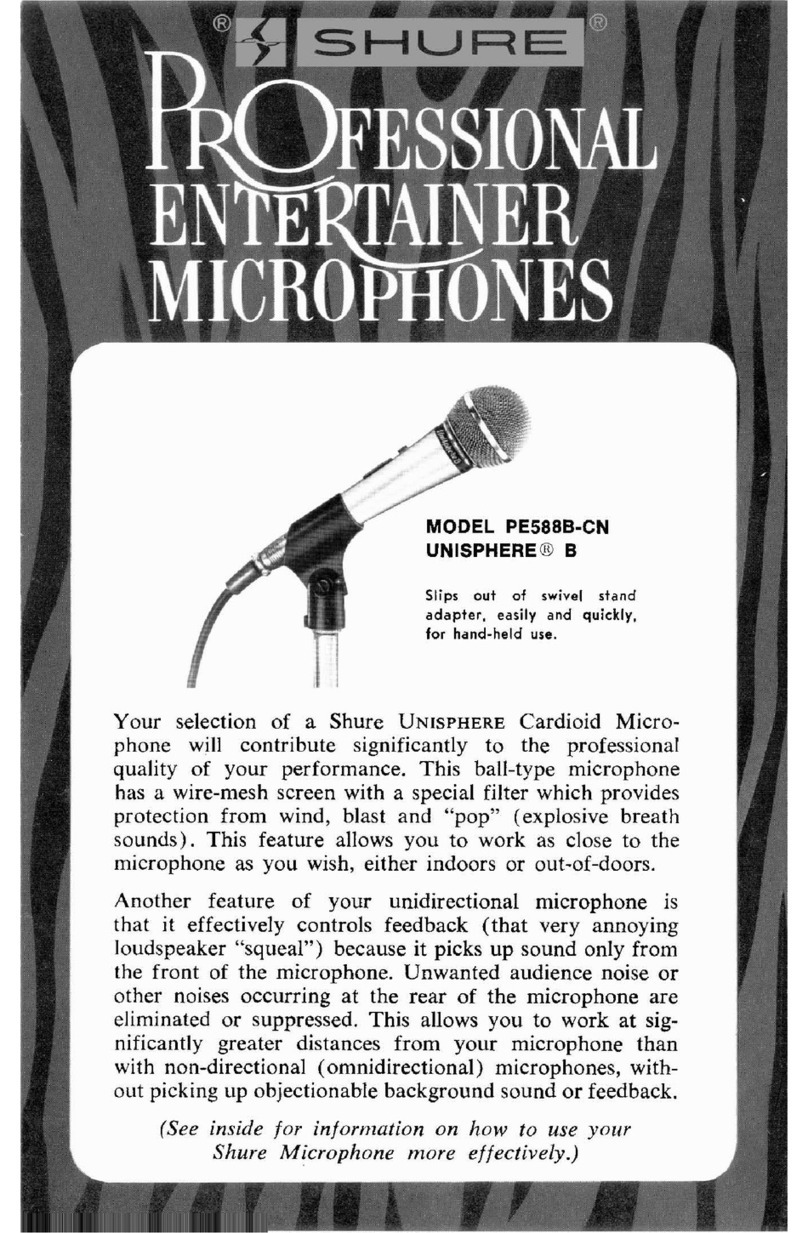 ® SHURE ®

PROFESSIONAL ENTERTAINER MICROPHONES

MODEL PE588B-CN
UNISPHERE® B

Slips out of swivel stand adapter, easily and quickly, for hand-held use.

Your selection of a Shure UNISPHERE Cardioid Microphone will contribute significantly to the professional quality of your performance. This ball-type microphone has a wire-mesh screen with a special filter which provides protection from wind, blast and "pop" (explosive breath sounds). This feature allows you to work as close to the microphone as you wish, either indoors or out-of-doors.

Another feature of your unidirectional microphone is that it effectively controls feedback (that very annoying loudspeaker "squeal") because it picks up sound only from the front of the microphone. Unwanted audience noise or other noises occurring at the rear of the microphone are eliminated or suppressed. This allows you to work at significantly greater distances from your microphone than with non-directional (omnidirectional) microphones, without picking up objectionable background sound or feedback.

(See inside for information on how to use your Shure Microphone more effectively.)